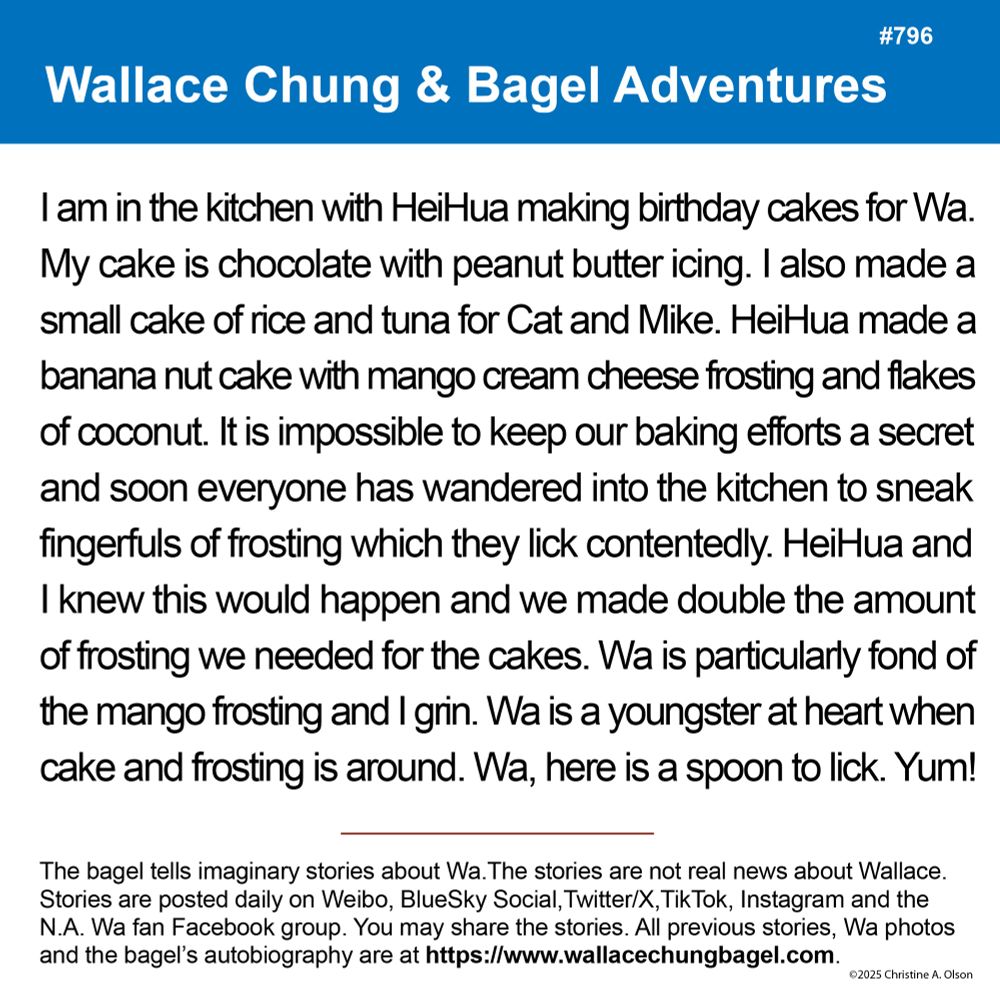 #796

Wallace Chung & Bagel Adventures

I am in the kitchen with HeiHua making birthday cakes for Wa. My cake is chocolate with peanut butter icing. I also made a small cake of rice and tuna for Cat and Mike. HeiHua made a banana nut cake with mango cream cheese frosting and flakes of coconut. It is impossible to keep our baking efforts a secret and soon everyone has wandered into the kitchen to sneak fingerfuls of frosting which they lick contentedly. HeiHua and I knew this would happen and we made double the amount of frosting we needed for the cakes. Wa is particularly fond of the mango frosting and I grin. Wa is a youngster at heart when cake and frosting is around. Wa, here is a spoon to lick. Yum!

The bagel tells imaginary stories about Wa.The stories are not real news about Wallace. Stories are posted daily on Weibo, BlueSky Social,Twitter/X,TikTok, Instagram and the N.A. Wa fan Facebook group. You may share the stories. All previous stories, Wa photos and the bagel's autobiography are at https://www.wallacechungbagel.com.

©2025 Christine A. Olson